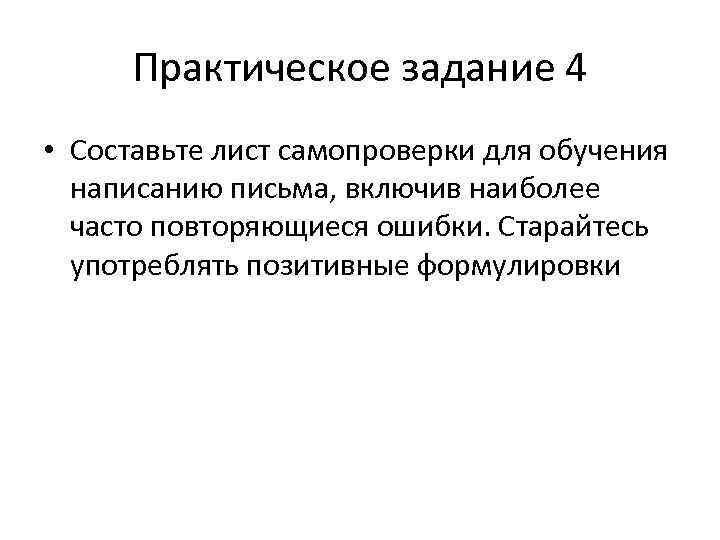 Практическое задание 4

• Составьте лист самопроверки для обучения написанию письма, включив наиболее часто повторяющиеся ошибки. Старайтесь употреблять позитивные формулировки